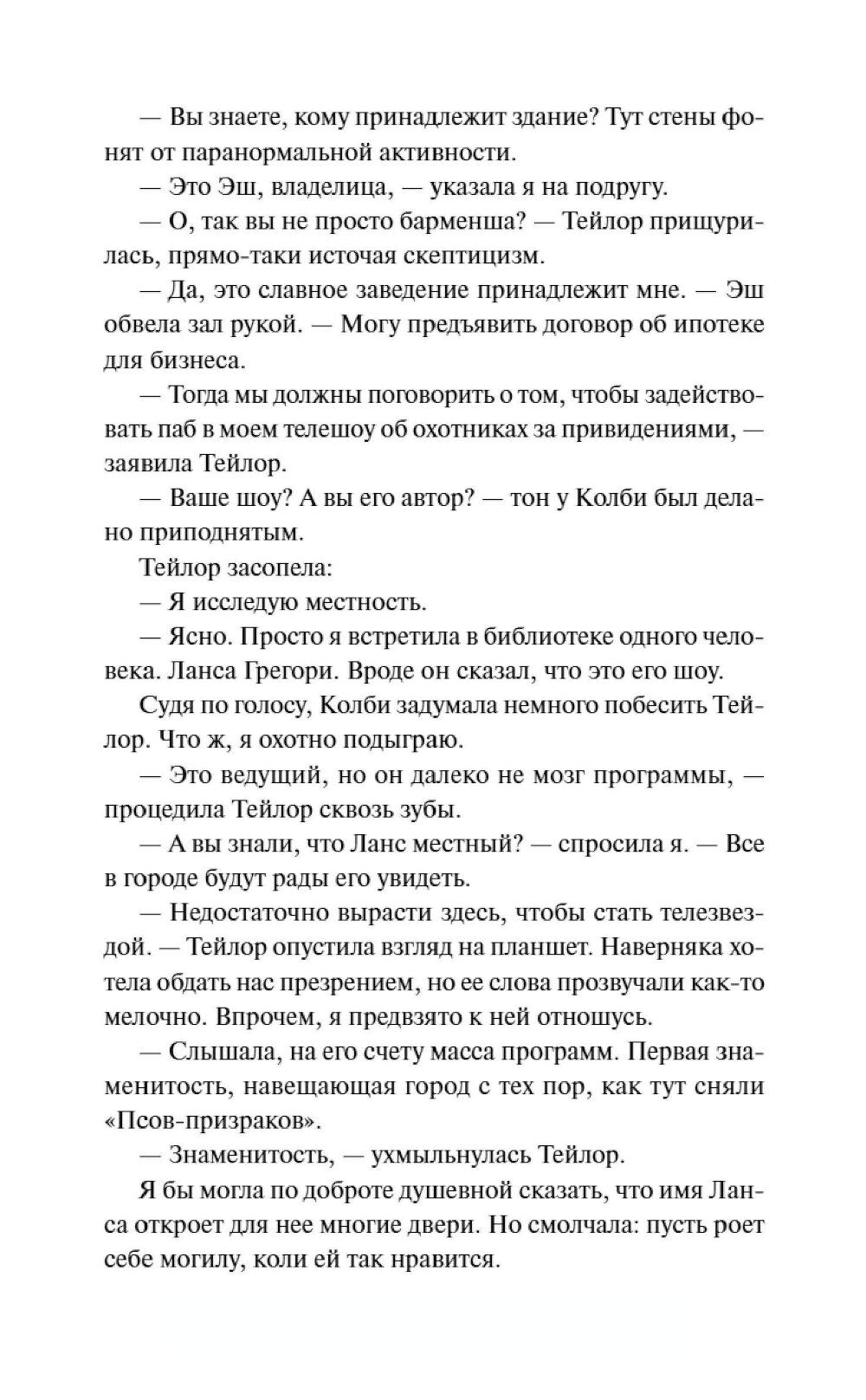 — Вы знаете, кому принадлежит здание? Тут стены фонят от паранормальной активности.

— Это Эш, владелица, — указала я на подругу.

— О, так вы не просто барменша? — Тейлор прищурилась, прямо-таки источая скептицизм.

— Да, это славное заведение принадлежит мне. — Эш обвела зал рукой. — Могу предъявить договор об ипотеке для бизнеса.

— Тогда мы должны поговорить о том, чтобы задействовать паб в моем телешоу об охотниках за привидениями, — заявила Тейлор.

— Ваше шоу? А вы его автор? — тон у Колби был делано приподнятым.

Тейлор засопела:

— Я исследую местность.

— Ясно. Просто я встретила в библиотеке одного человека. Ланса Грегори. Вроде он сказал, что это его шоу.

Судя по голосу, Колби задумала немного побесить Тейлор. Что ж, я охотно подыграю.

— Это ведущий, но он далеко не мозг программы, — процедила Тейлор сквозь зубы.

— А вы знали, что Ланс местный? — спросила я. — Все в городе будут рады его увидеть.

— Недостаточно вырасти здесь, чтобы стать телезвездой. — Тейлор опустила взгляд на планшет. Наверняка хотела обдать нас презрением, но ее слова прозвучали как-то мелочно. Впрочем, я предвзято к ней отношусь.

— Слышала, на его счету масса программ. Первая знаменитость, навещающая город с тех пор, как тут сняли «Псов-призраков».

— Знаменитость, — ухмыльнулась Тейлор.

Я бы могла по доброте душевной сказать, что имя Ланса откроет для нее многие двери. Но смолчала: пусть роет себе могилу, коли ей так нравится.